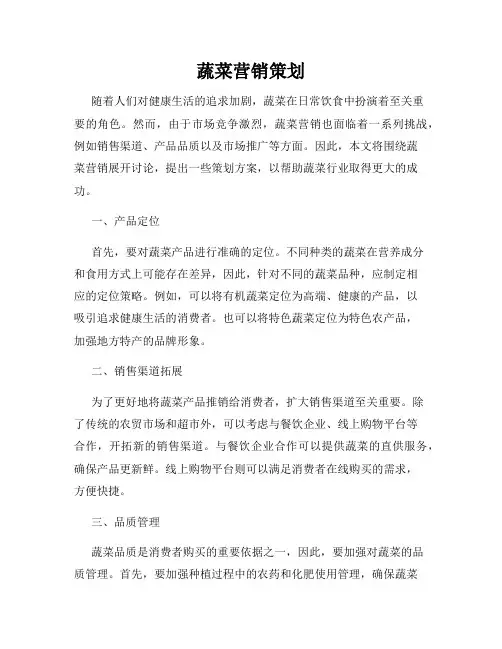 蔬菜营销策划

随着人们对健康生活的追求加剧，蔬菜在日常饮食中扮演着至关重要的角色。然而，由于市场竞争激烈，蔬菜营销也面临着一系列挑战，例如销售渠道、产品品质以及市场推广等方面。因此，本文将围绕蔬菜营销展开讨论，提出一些策划方案，以帮助蔬菜行业取得更大的成功。

一、产品定位

首先，要对蔬菜产品进行准确的定位。不同种类的蔬菜在营养成分和食用方式上可能存在差异，因此，针对不同的蔬菜品种，应制定相应的定位策略。例如，可以将有机蔬菜定位为高端、健康的产品，以吸引追求健康生活的消费者。也可以将特色蔬菜定位为特色农产品，加强地方特产的品牌形象。

二、销售渠道拓展

为了更好地将蔬菜产品推销给消费者，扩大销售渠道至关重要。除了传统的农贸市场和超市外，可以考虑与餐饮企业、线上购物平台等合作，开拓新的销售渠道。与餐饮企业合作可以提供蔬菜的直供服务，确保产品更新鲜。线上购物平台则可以满足消费者在线购买的需求，方便快捷。

三、品质管理

蔬菜品质是消费者购买的重要依据之一，因此，要加强对蔬菜的品质管理。首先，要加强种植过程中的农药和化肥使用管理，确保蔬菜